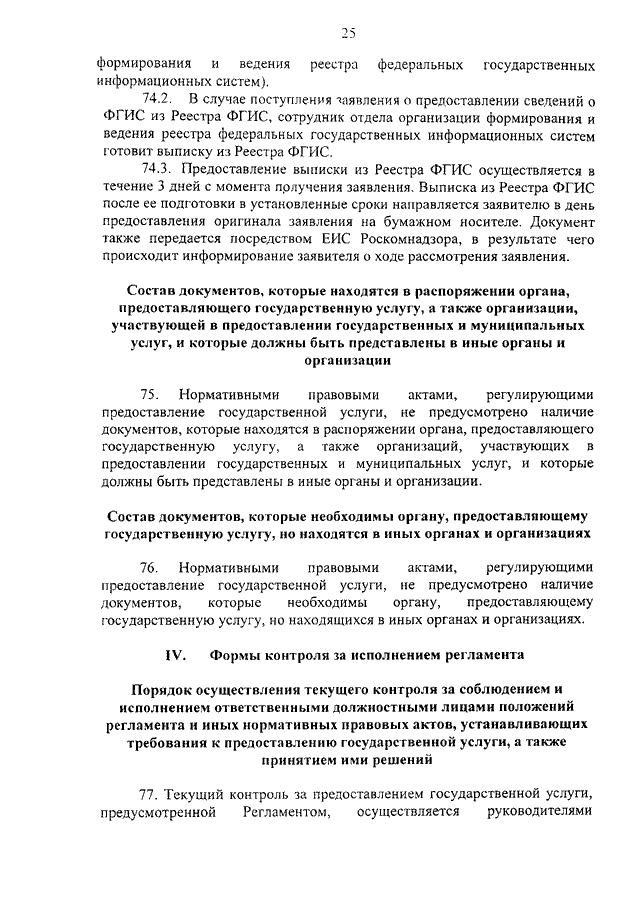 25

формирования и ведения реестра федеральных государственных информационных систем).

74.2. В случае поступления заявления о предоставлении сведений о ФГИС из Реестра ФГИС, сотрудник отдела организации формирования и ведения реестра федеральных государственных информационных систем готовит выписку из Реестра ФГИС.

74.3. Предоставление выписки из Реестра ФГИС осуществляется в течение 3 дней с момента получения заявления. Выписка из Реестра ФГИС после ее подготовки в установленные сроки направляется заявителю в день предоставления оригинала заявления на бумажном носителе. Документ также передается посредством ЕИС Роскомнадзора, в результате чего происходит информирование заявителя о ходе рассмотрения заявления.

Состав документов, которые находятся в распоряжении органа, предоставляющего государственную услугу, а также организации, участвующей в предоставлении государственных и муниципальных услуг, и которые должны быть представлены в иные органы и организации

75. Нормативными правовыми актами, регулирующими предоставление государственной услуги, не предусмотрено наличие документов, которые находятся в распоряжении органа, предоставляющего государственную услугу, а также организаций, участвующих в предоставлении государственных и муниципальных услуг, и которые должны быть представлены в иные органы и организации.

Состав документов, которые необходимы органу, предоставляющему государственную услугу, но находятся в иных органах и организациях

76. Нормативными правовыми актами, регулирующими предоставление государственной услуги, не предусмотрено наличие документов, которые необходимы органу, предоставляющему государственную услугу, но находящихся в иных органах и организациях.

IV. Формы контроля за исполнением регламента

Порядок осуществления текущего контроля за соблюдением и исполнением ответственными должностными лицами положений регламента и иных нормативных правовых актов, устанавливающих требования к предоставлению государственной услуги, а также принятием ими решений

77. Текущий контроль за предоставлением государственной услуги, предусмотренной Регламентом, осуществляется руководителями